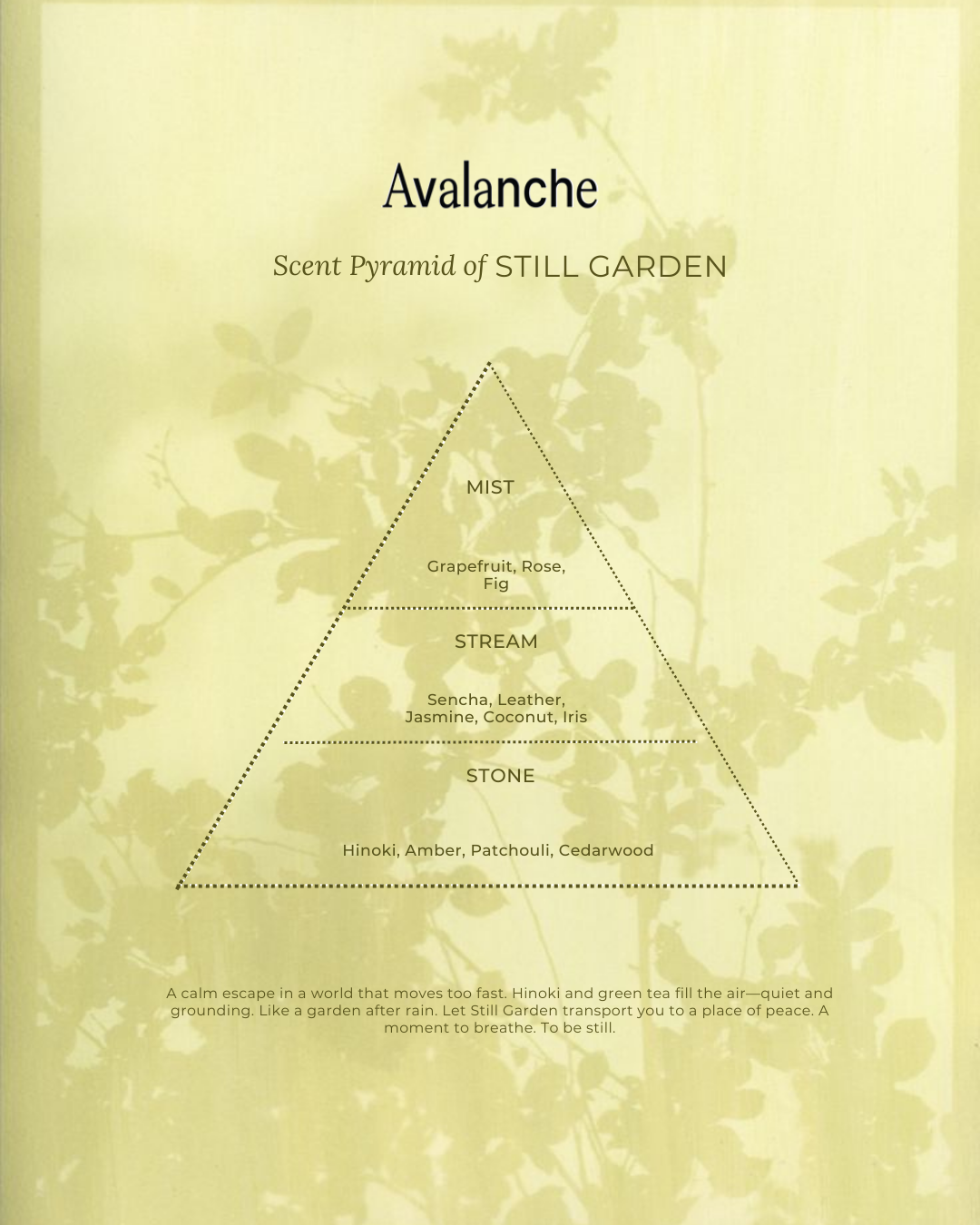 Avalanche

Scent Pyramid of STILL GARDEN

MIST

Grapefruit, Rose, Fig

STREAM

Sencha, Leather, Jasmine, Coconut, Iris

STONE

Hinoki, Amber, Patchouli, Cedarwood

A calm escape in a world that moves too fast. Hinoki and green tea fill the air—quiet and grounding. Like a garden after rain. Let Still Garden transport you to a place of peace. A moment to breathe. To be still.